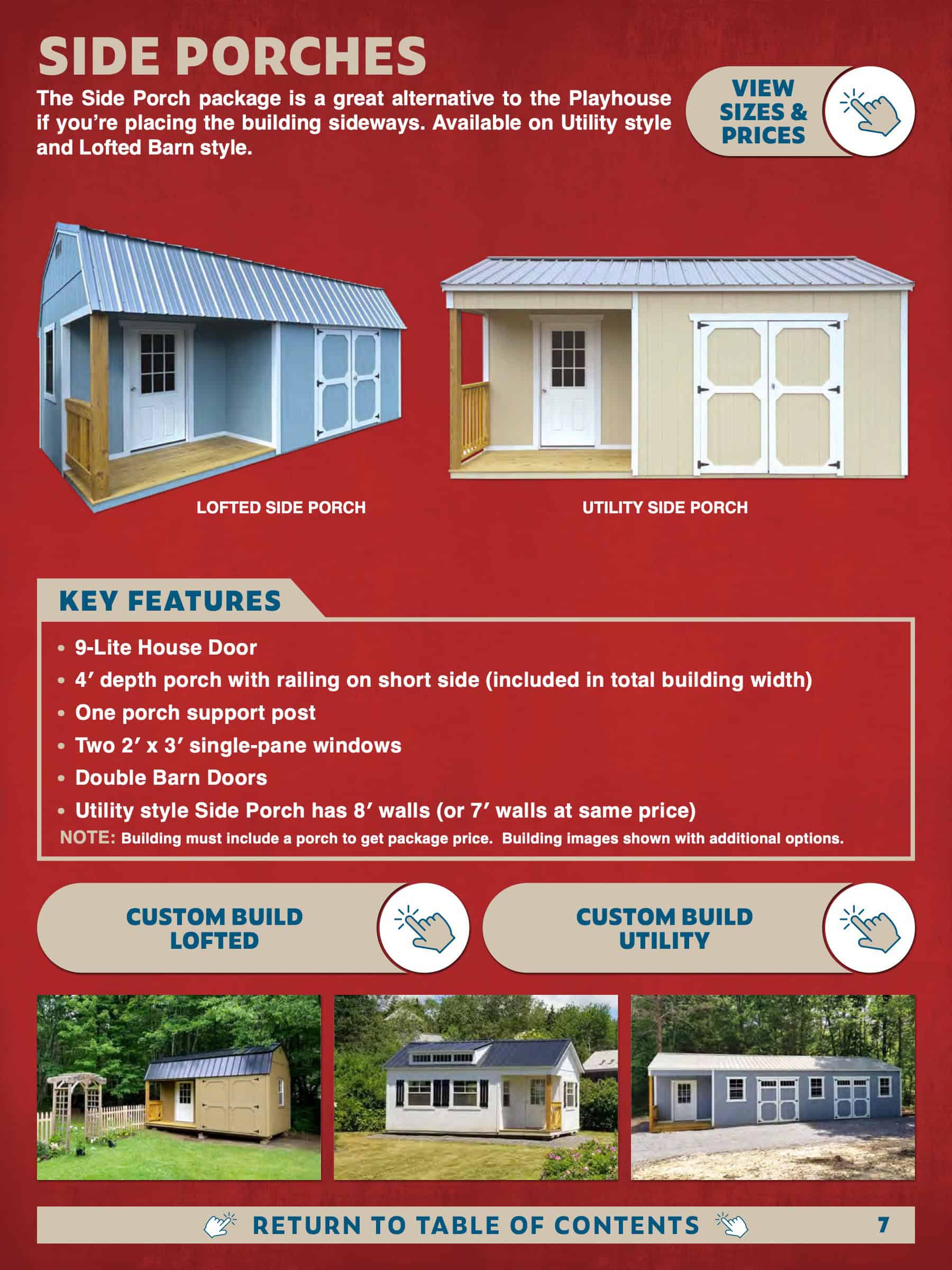 SIDE PORCHES

The Side Porch package is a great alternative to the Playhouse if you're placing the building sideways. Available on Utility style and Lofted Barn style.

VIEW SIZES & PRICES

LOFTED SIDE PORCH

UTILITY SIDE PORCH

KEY FEATURES

• 9-Lite House Door
• 4′ depth porch with railing on short side (included in total building width)
• One porch support post
• Two 2′ x 3′ single-pane windows
• Double Barn Doors
• Utility style Side Porch has 8′ walls (or 7′ walls at same price)

NOTE: Building must include a porch to get package price. Building images shown with additional options.

CUSTOM BUILD LOFTED

CUSTOM BUILD UTILITY

RETURN TO TABLE OF CONTENTS

7